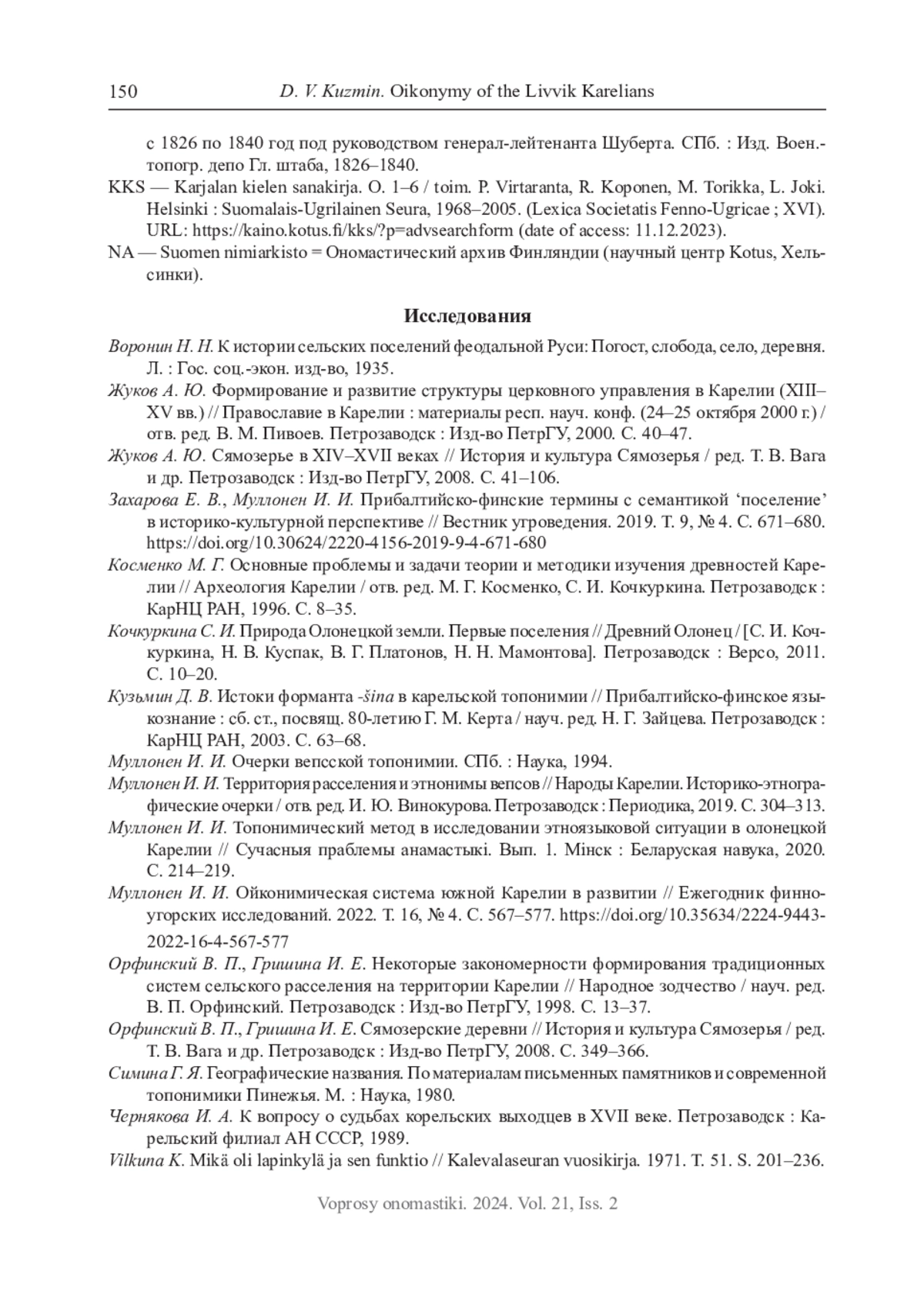 150 D. V. Kuzmin. Oikonymy of the Livvik Karelians

с 1826 по 1840 год под руководством генерал-лейтенанта Шуберта. СПб. : Изд. Воен.-топогр. депо Гл. штаба, 1826–1840.

KKS — Karjalan kielen sanakirja. O. 1–6 / toim. P. Virtaranta, R. Koponen, M. Torikka, L. Joki. Helsinki : Suomalais-Ugrilainen Seura, 1968–2005. (Lexica Societatis Fenno-Ugricae ; XVI). URL: https://kaino.kotus.fi/kks/?p=advsearchform (date of access: 11.12.2023).

NA — Suomen nimiarkisto = Ономастический архив Финляндии (научный центр Kotus, Хельсинки).

Исследования

Воронин Н. Н. К истории сельских поселений феодальной Руси: Погост, слобода, село, деревня. Л. : Гос. соц.-экон. изд-во, 1935.

Жуков А. Ю. Формирование и развитие структуры церковного управления в Карелии (XIII–XV вв.) // Православие в Карелии : материалы респ. науч. конф. (24–25 октября 2000 г.) / отв. ред. В. М. Пивоев. Петрозаводск : Изд-во ПетрГУ, 2000. С. 40–47.

Жуков А. Ю. Сямозерье в XIV–XVII веках // История и культура Сямозерья / ред. Т. В. Вага и др. Петрозаводск : Изд-во ПетрГУ, 2008. С. 41–106.

Захарова Е. В., Муллонен И. И. Прибалтийско-финские термины с семантикой ‘поселение’ в историко-культурной перспективе // Вестник угроведения. 2019. Т. 9, № 4. С. 671–680. https://doi.org/10.30624/2220-4156-2019-9-4-671-680

Косменко М. Г. Основные проблемы и задачи теории и методики изучения древностей Карелии // Археология Карелии / отв. ред. М. Г. Косменко, С. И. Кочкуркина. Петрозаводск : КарНЦ РАН, 1996. С. 8–35.

Кочкуркина С. И. Природа Олонецкой земли. Первые поселения // Древний Олонец / [С. И. Кочкуркина, Н. В. Куспак, В. Г. Платонов, Н. Н. Мамонтова]. Петрозаводск : Версо, 2011. С. 10–20.

Кузьмин Д. В. Истоки форманта -šina в карельской топонимии // Прибалтийско-финское языкознание : сб. ст., посвящ. 80-летию Г. М. Керта / науч. ред. Н. Г. Зайцева. Петрозаводск : КарНЦ РАН, 2003. С. 63–68.

Муллонен И. И. Очерки вепсской топонимии. СПб. : Наука, 1994.

Муллонен И. И. Территория расселения и этнонимы вепсов // Народы Карелии. Историко-этнографические очерки / отв. ред. И. Ю. Винокурова. Петрозаводск : Периодика, 2019. С. 304–313.

Муллонен И. И. Топонимический метод в исследовании этноязыковой ситуации в олонецкой Карелии // Сучасныя праблемы анамастыкі. Вып. 1. Мінск : Беларуская навука, 2020. С. 214–219.

Муллонен И. И. Ойконимическая система южной Карелии в развитии // Ежегодник финно-угорских исследований. 2022. Т. 16, № 4. С. 567–577. https://doi.org/10.35634/2224-9443-2022-16-4-567-577

Орфинский В. П., Гришина И. Е. Некоторые закономерности формирования традиционных систем сельского расселения на территории Карелии // Народное зодчество / науч. ред. В. П. Орфинский. Петрозаводск : Изд-во ПетрГУ, 1998. С. 13–37.

Орфинский В. П., Гришина И. Е. Сямозерские деревни // История и культура Сямозерья / ред. Т. В. Вага и др. Петрозаводск : Изд-во ПетрГУ, 2008. С. 349–366.

Симина Г. Я. Географические названия. По материалам письменных памятников и современной топонимики Пинежья. М. : Наука, 1980.

Чернякова И. А. К вопросу о судьбах корельских выходцев в XVII веке. Петрозаводск : Карельский филиал АН СССР, 1989.

Vilkuna K. Mikä oli lapinkylä ja sen funktio // Kalevalaseuran vuosikirja. 1971. T. 51. S. 201–236.

Voprosy onomastiki. 2024. Vol. 21, Iss. 2